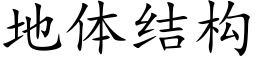 地体结构